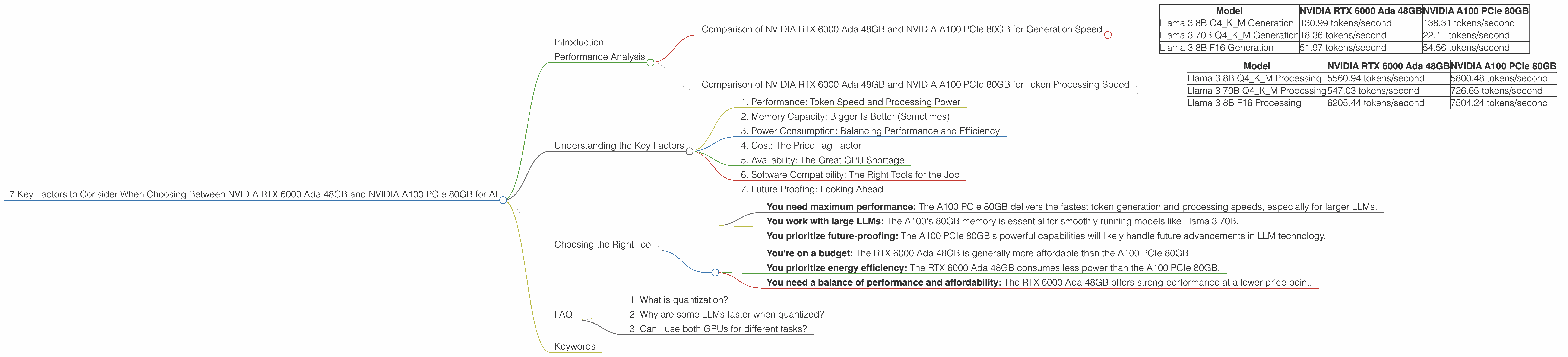 7 Key Factors to Consider When Choosing Between NVIDIA RTX 6000 Ada 48GB and NVIDIA A100 PCIe 80GB for AI

Introduction

Performance Analysis

Comparison of NVIDIA RTX 6000 Ada 48GB and NVIDIA A100 PCIe 80GB for Generation Speed

| Model | NVIDIA RTX 6000 Ada 48GB | NVIDIA A100 PCIe 80GB |
|---|---|---|
| Llama 3 8B Q4_K_M Generation | 130.99 tokens/second | 138.31 tokens/second |
| Llama 3 70B Q4_K_M Generation | 18.36 tokens/second | 22.11 tokens/second |
| Llama 3 8B F16 Generation | 51.97 tokens/second | 54.56 tokens/second |

Comparison of NVIDIA RTX 6000 Ada 48GB and NVIDIA A100 PCIe 80GB for Token Processing Speed

| Model | NVIDIA RTX 6000 Ada 48GB | NVIDIA A100 PCIe 80GB |
|---|---|---|
| Llama 3 8B Q4_K_M Processing | 5560.94 tokens/second | 5800.48 tokens/second |
| Llama 3 70B Q4_K_M Processing | 547.03 tokens/second | 726.65 tokens/second |
| Llama 3 8B F16 Processing | 6205.44 tokens/second | 7504.24 tokens/second |

Understanding the Key Factors

1. Performance: Token Speed and Processing Power
2. Memory Capacity: Bigger Is Better (Sometimes)
3. Power Consumption: Balancing Performance and Efficiency
4. Cost: The Price Tag Factor
5. Availability: The Great GPU Shortage
6. Software Compatibility: The Right Tools for the Job
7. Future-Proofing: Looking Ahead

Choosing the Right Tool

**You need maximum performance:** The A100 PCIe 80GB delivers the fastest token generation and processing speeds, especially for larger LLMs.
**You work with large LLMs:** The A100's 80GB memory is essential for smoothly running models like Llama 3 70B.
**You prioritize future-proofing:** The A100 PCIe 80GB's powerful capabilities will likely handle future advancements in LLM technology.

**You're on a budget:** The RTX 6000 Ada 48GB is generally more affordable than the A100 PCIe 80GB.
**You prioritize energy efficiency:** The RTX 6000 Ada 48GB consumes less power than the A100 PCIe 80GB.
**You need a balance of performance and affordability:** The RTX 6000 Ada 48GB offers strong performance at a lower price point.

FAQ

1. What is quantization?
2. Why are some LLMs faster when quantized?
3. Can I use both GPUs for different tasks?

Keywords